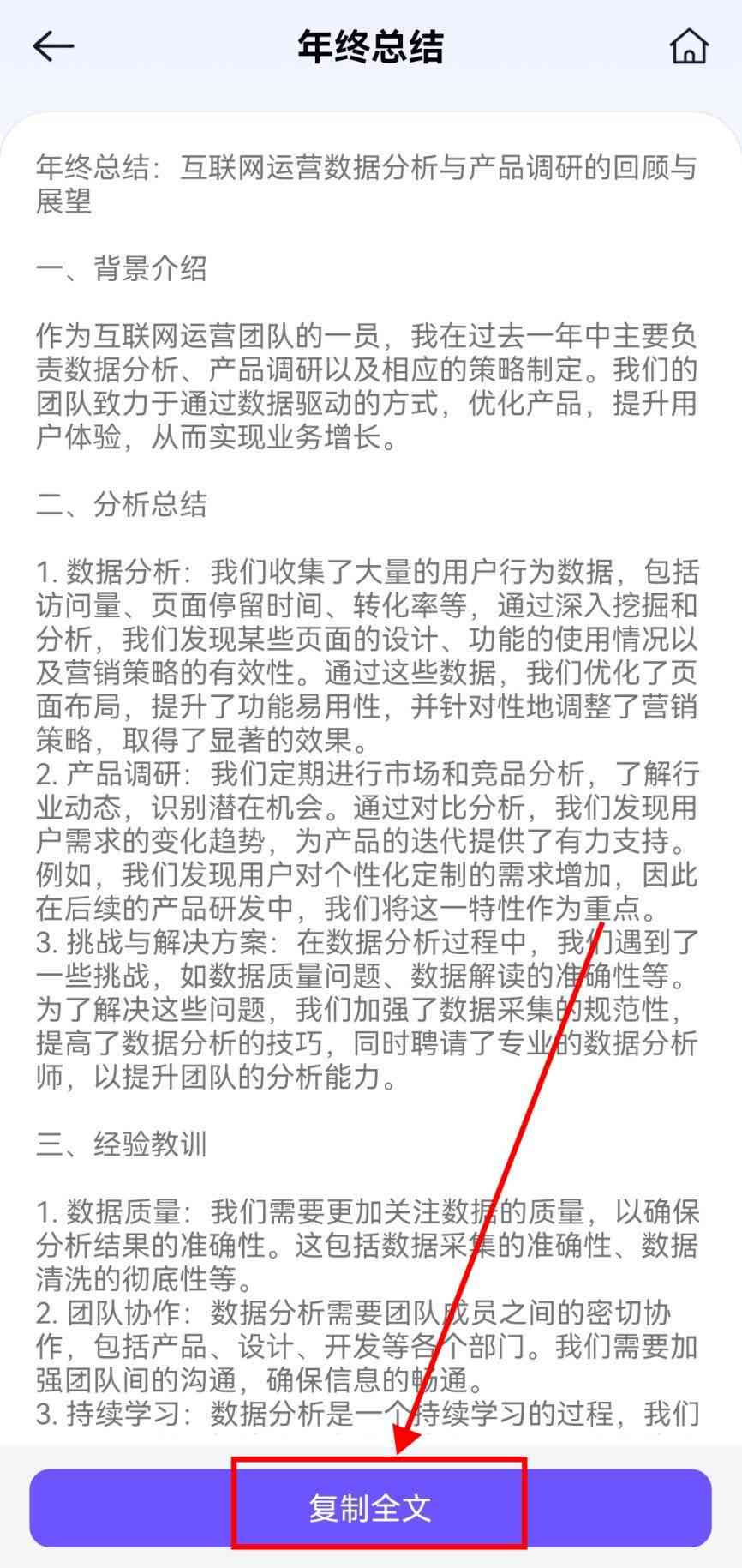 年终总结

年终总结：互联网运营数据分析与产品调研的回顾与展望

一、背景介绍

作为互联网运营团队的一员，我在过去一年中主要负责数据分析、产品调研以及相应的策略制定。我们的团队致力于通过数据驱动的方式，优化产品，提升用户体验，从而实现业务增长。

二、分析总结

1. 数据分析：我们收集了大量的用户行为数据，包括访问量、页面停留时间、转化率等，通过深入挖掘和分析，我们发现某些页面的设计、功能的使用情况以及营销策略的有效性。通过这些数据，我们优化了页面布局，提升了功能易用性，并针对性地调整了营销策略，取得了显著的效果。
2. 产品调研：我们定期进行市场和竞品分析，了解行业动态，识别潜在机会。通过对比分析，我们发现用户需求的变化趋势，为产品的迭代提供了有力支持。例如，我们发现用户对个性化定制的需求增加，因此在后续的产品研发中，我们将这一特性作为重点。
3. 挑战与解决方案：在数据分析过程中，我们遇到了一些挑战，如数据质量问题、数据解读的准确性等。为了解决这些问题，我们加强了数据采集的规范性，提高了数据分析的技巧，同时聘请了专业的数据分析师，以提升团队的分析能力。

三、经验教训

1. 数据质量：我们需要更加关注数据的质量，以确保分析结果的准确性。这包括数据采集的准确性、数据清洗的彻底性等。
2. 团队协作：数据分析需要团队成员之间的密切协作，包括产品、设计、开发等各个部门。我们需要加强团队间的沟通，确保信息的畅通。
3. 持续学习：数据分析是一个持续学习的过程，我们

复制全文